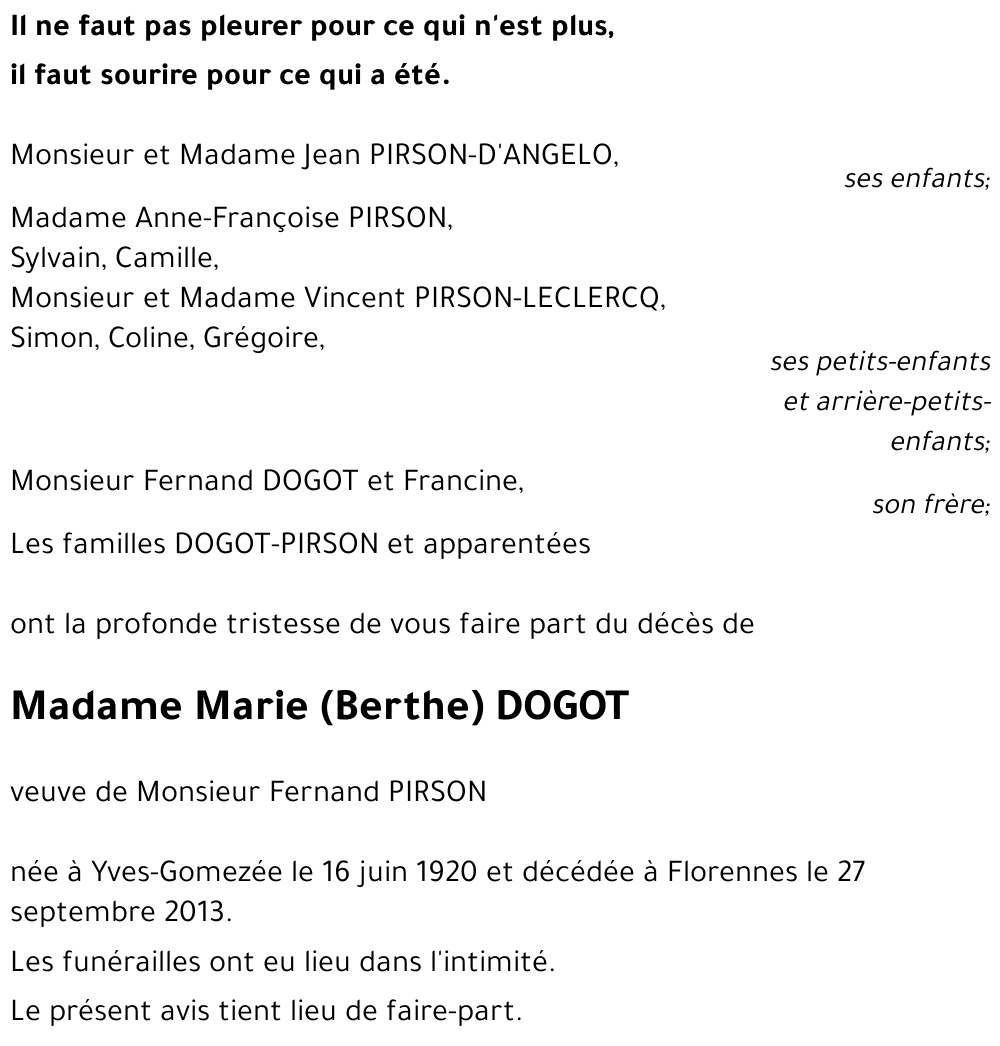 Il ne faut pas pleurer pour ce qui n'est plus,
il faut sourire pour ce qui a été.

Monsieur et Madame Jean PIRSON-D'ANGELO,
ses enfants;

Madame Anne-Françoise PIRSON,
Sylvain, Camille,
Monsieur et Madame Vincent PIRSON-LECLERCQ,
Simon, Coline, Grégoire,
ses petits-enfants et arrière-petits-enfants;

Monsieur Fernand DOGOT et Francine,
son frère;

Les familles DOGOT-PIRSON et apparentées

ont la profonde tristesse de vous faire part du décès de

Madame Marie (Berthe) DOGOT

veuve de Monsieur Fernand PIRSON

née à Yves-Gomezée le 16 juin 1920 et décédée à Florennes le 27 septembre 2013.

Les funérailles ont eu lieu dans l'intimité.

Le présent avis tient lieu de faire-part.